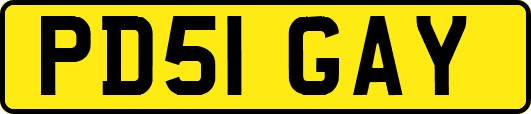 PD51 GAY